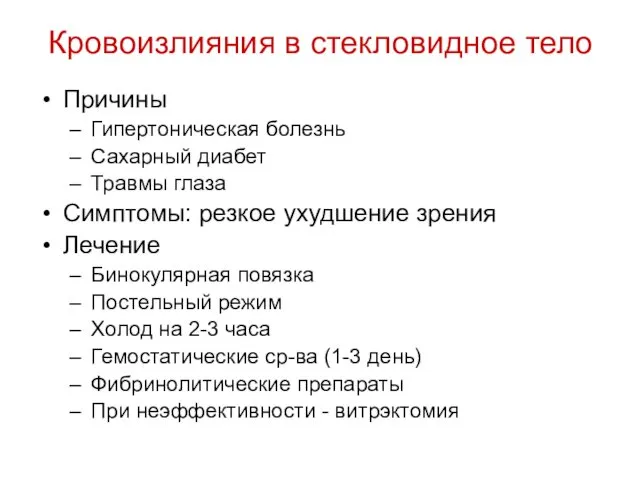 Кровоизлияния в стекловидное тело

• Причины
– Гипертоническая болезнь
– Сахарный диабет
– Травмы глаза
• Симптомы: резкое ухудшение зрения
• Лечение
– Бинокулярная повязка
– Постельный режим
– Холод на 2-3 часа
– Гемостатические ср-ва (1-3 день)
– Фибринолитические препараты
– При неэффективности - витрэктомия